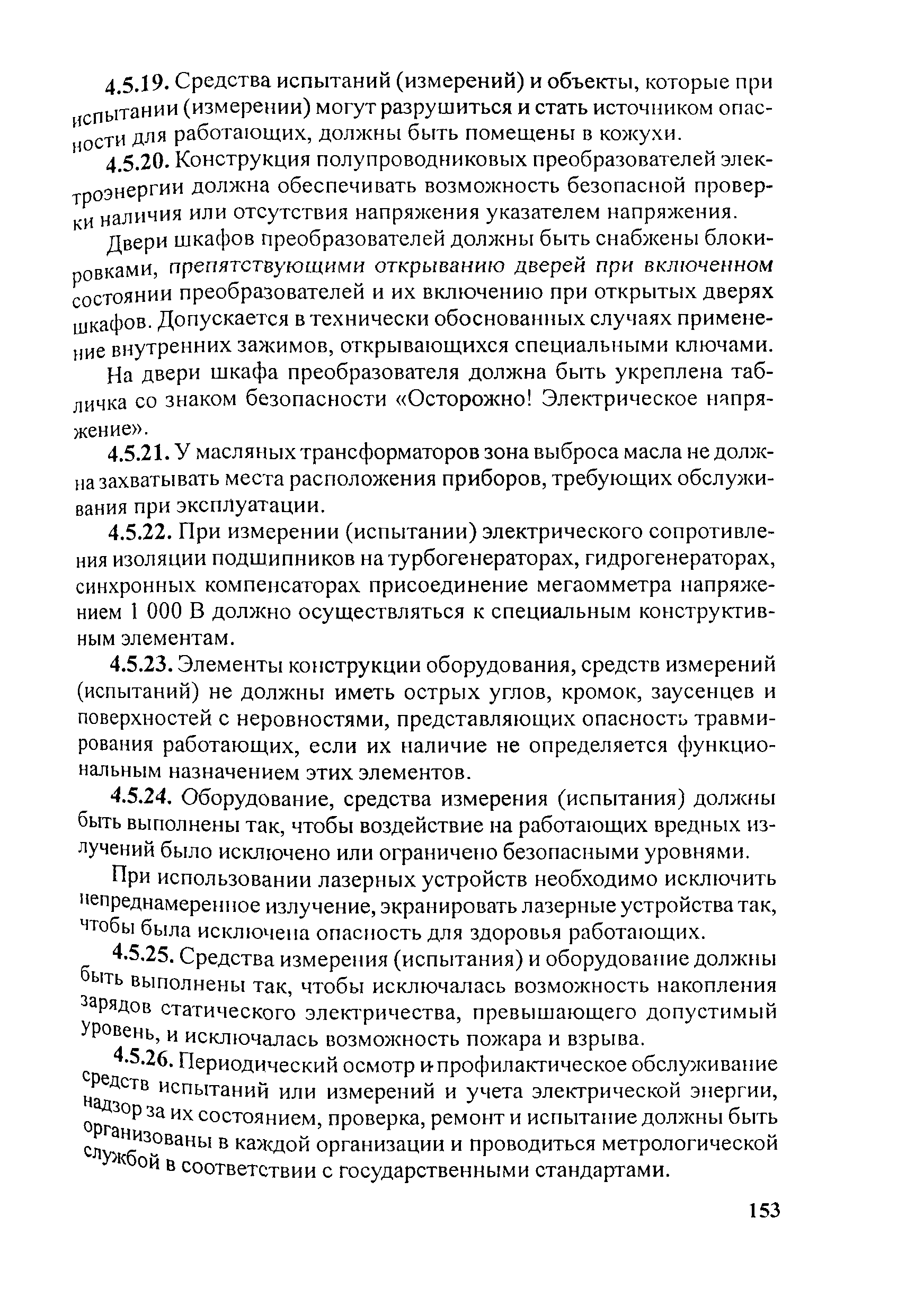 4.5.19. Средства испытаний (измерений) и объекты, которые при испытании (измерении) могут разрушиться и стать источником опасности для работающих, должны быть помещены в кожухи.

4.5.20. Конструкция полупроводниковых преобразователей электроэнергии должна обеспечивать возможность безопасной проверки наличия или отсутствия напряжения указателем напряжения.

Двери шкафов преобразователей должны быть снабжены блокировками, препятствующими открыванию дверей при включенном состоянии преобразователей и их включению при открытых дверях шкафов. Допускается в технически обоснованных случаях применение внутренних зажимов, открывающихся специальными ключами.

На двери шкафа преобразователя должна быть укреплена табличка со знаком безопасности «Осторожно! Электрическое напряжение».

4.5.21. У масляных трансформаторов зона выброса масла не должна захватывать места расположения приборов, требующих обслуживания при эксплуатации.

4.5.22. При измерении (испытании) электрического сопротивления изоляции подшипников на турбогенераторах, гидрогенераторах, синхронных компенсаторах присоединение мегаомметра напряжением 1 000 В должно осуществляться к специальным конструктивным элементам.

4.5.23. Элементы конструкции оборудования, средств измерений (испытаний) не должны иметь острых углов, кромок, заусенцев и поверхностей с неровностями, представляющих опасность травмирования работающих, если их наличие не определяется функциональным назначением этих элементов.

4.5.24. Оборудование, средства измерения (испытания) должны быть выполнены так, чтобы воздействие на работающих вредных излучений было исключено или ограничено безопасными уровнями.

При использовании лазерных устройств необходимо исключить непреднамеренное излучение, экранировать лазерные устройства так, чтобы была исключена опасность для здоровья работающих.

4.5.25. Средства измерения (испытания) и оборудование должны быть выполнены так, чтобы исключалась возможность накопления зарядов статического электричества, превышающего допустимый уровень, и исключалась возможность пожара и взрыва.

4.5.26. Периодический осмотр и профилактическое обслуживание средств испытаний или измерений и учета электрической энергии, надзор за их состоянием, проверка, ремонт и испытание должны быть организованы в каждой организации и проводиться метрологической службой в соответствии с государственными стандартами.

153